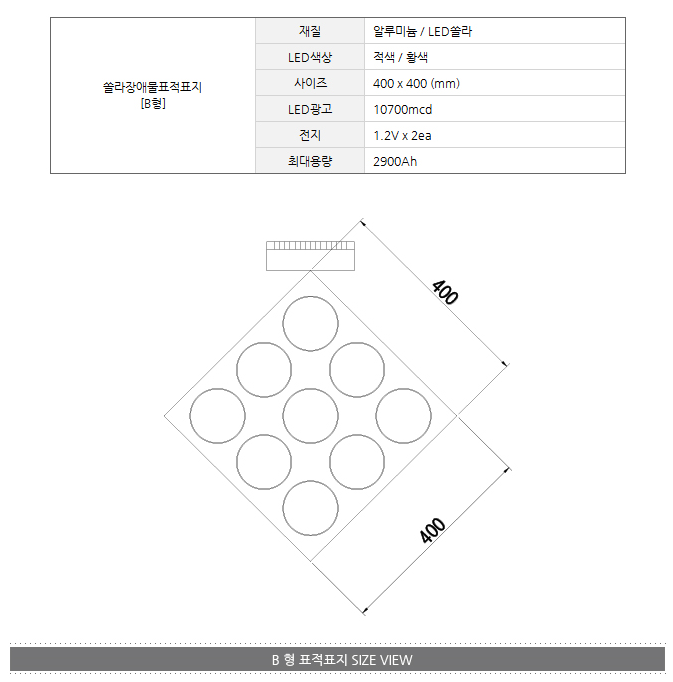 | 쏠라장애물표적표지 [B형] | 재질 | 알루미늄 / LED쏠라 |
|---|---|---|
| | LED색상 | 적색 / 황색 |
| | 사이즈 | 400 x 400 (mm) |
| | LED광고 | 10700mcd |
| | 전지 | 1.2V x 2ea |
| | 최대용량 | 2900Ah |

400

400

B 형 표적표지 SIZE VIEW